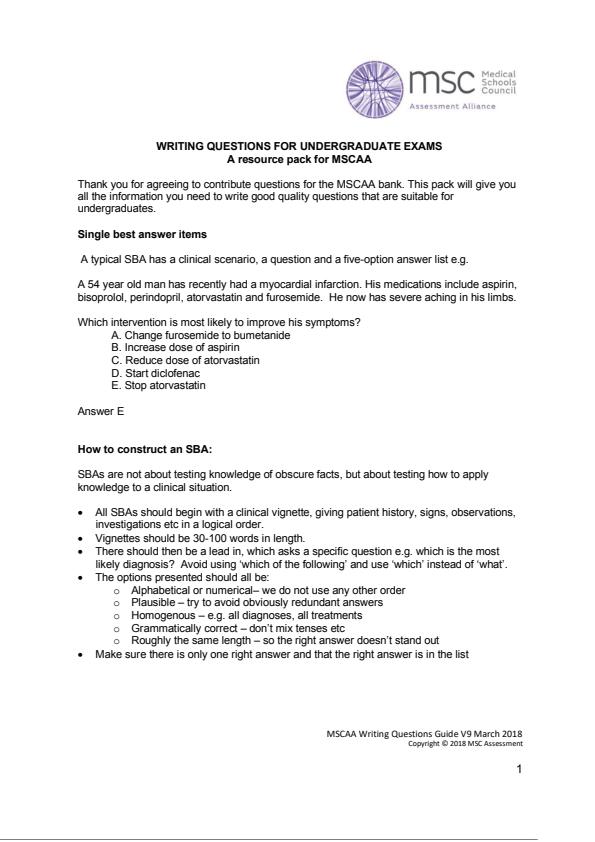 msc Medical Schools Council
Assessment Alliance

WRITING QUESTIONS FOR UNDERGRADUATE EXAMS
A resource pack for MSCAA

Thank you for agreeing to contribute questions for the MSCAA bank. This pack will give you all the information you need to write good quality questions that are suitable for undergraduates.

Single best answer items

A typical SBA has a clinical scenario, a question and a five-option answer list e.g.

A 54 year old man has recently had a myocardial infarction. His medications include aspirin, bisoprolol, perindopril, atorvastatin and furosemide. He now has severe aching in his limbs.

Which intervention is most likely to improve his symptoms?
A. Change furosemide to bumetanide
B. Increase dose of aspirin
C. Reduce dose of atorvastatin
D. Start diclofenac
E. Stop atorvastatin

Answer E

How to construct an SBA:

SBAs are not about testing knowledge of obscure facts, but about testing how to apply knowledge to a clinical situation.

• All SBAs should begin with a clinical vignette, giving patient history, signs, observations, investigations etc in a logical order.
• Vignettes should be 30-100 words in length.
• There should then be a lead in, which asks a specific question e.g. which is the most likely diagnosis? Avoid using 'which of the following' and use 'which' instead of 'what'.
• The options presented should all be:
o Alphabetical or numerical– we do not use any other order
o Plausible – try to avoid obviously redundant answers
o Homogenous – e.g. all diagnoses, all treatments
o Grammatically correct – don't mix tenses etc
o Roughly the same length – so the right answer doesn't stand out
• Make sure there is only one right answer and that the right answer is in the list

MSCAA Writing Questions Guide V9 March 2018
Copyright © 2018 MSC Assessment

1